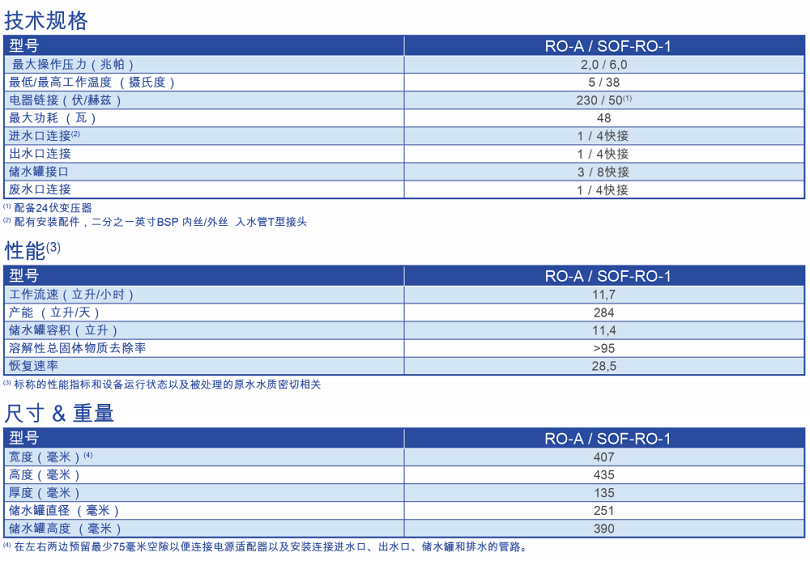 技术规格

| 型号 | RO-A / SOF-RO-1 |
|---|---|
| 最大操作压力（兆帕） | 2,0 / 6,0 |
| 最低/最高工作温度 （摄氏度） | 5 / 38 |
| 电器链接（伏/赫兹） | 230 / 50$^{(1)}$ |
| 最大功耗 （瓦） | 48 |
| 进水口连接$^{(2)}$ | 1 / 4快接 |
| 出水口连接 | 1 / 4快接 |
| 储水罐接口 | 3 / 8快接 |
| 废水口连接 | 1 / 4快接 |

$^{(1)}$ 配备24伏变压器
$^{(2)}$ 配有安装配件，二分之一英寸BSP 内丝/外丝 入水管T型接头

性能$^{(3)}$

| 型号 | RO-A / SOF-RO-1 |
|---|---|
| 工作流速（立升/小时） | 11,7 |
| 产能 （立升/天） | 284 |
| 储水罐容积（立升） | 11,4 |
| 溶解性总固体物质去除率 | >95 |
| 恢复速率 | 28,5 |

$^{(3)}$ 标称的性能指标和设备运行状态以及被处理的原水水质密切相关

尺寸 & 重量

| 型号 | RO-A / SOF-RO-1 |
|---|---|
| 宽度（毫米）$^{(4)}$ | 407 |
| 高度（毫米） | 435 |
| 厚度（毫米） | 135 |
| 储水罐直径 （毫米） | 251 |
| 储水罐高度 （毫米） | 390 |

$^{(4)}$ 在左右两边预留最少75毫米空隙以便连接电源适配器以及安装连接进水口、出水口、储水罐和排水的管路。